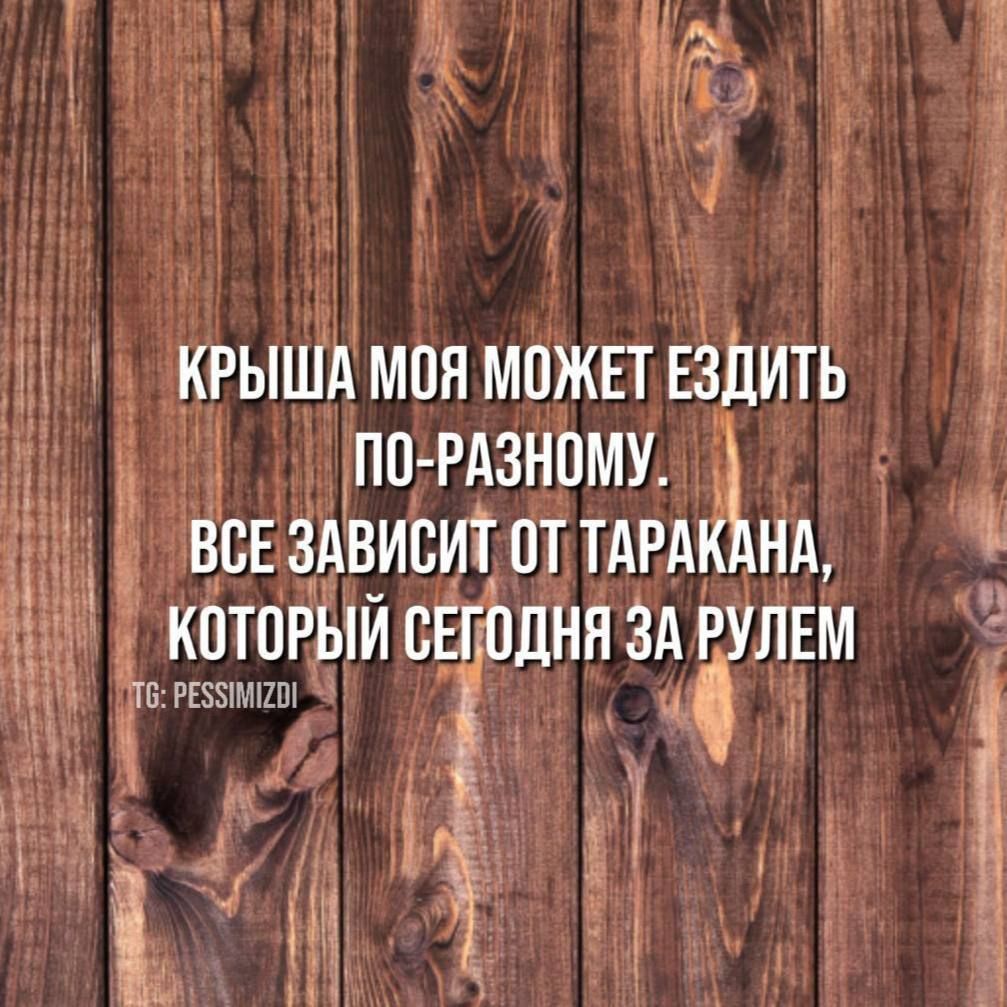 КРЫША МОЯ МОЖЕТ ЕЗДИТЬ ПО-РАЗНОМУ.
ВСЕ ЗАВИСИТ ОТ ТАРАКАНА, КОТОРЫЙ СЕГОДНЯ ЗА РУЛЕМ

TG: PESSIMIZDI